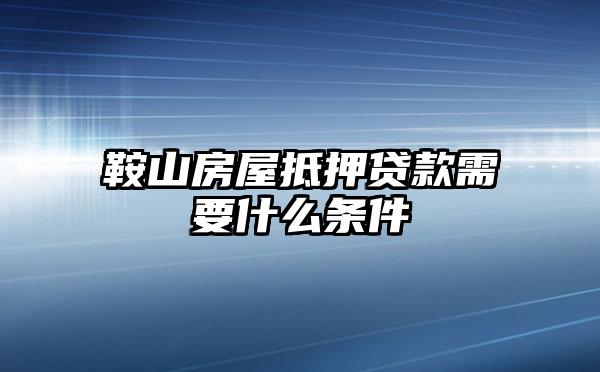 鞍山房屋抵押贷款需要什么条件